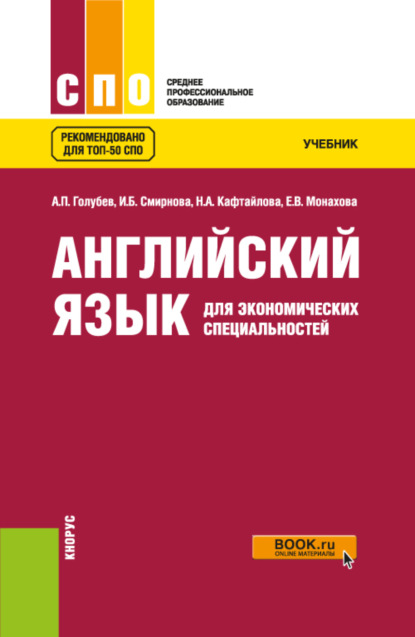 СПО
СРЕДНЕЕ ПРОФЕССИОНАЛЬНОЕ ОБРАЗОВАНИЕ

РЕКОМЕНДОВАНО ДЛЯ ТОП-50 СПО

УЧЕБНИК

А.П. Голубев, И.Б. Смирнова, Н.А. Кафтайлова, Е.В. Монахова

АНГЛИЙСКИЙ ЯЗЫК
ДЛЯ ЭКОНОМИЧЕСКИХ СПЕЦИАЛЬНОСТЕЙ

КНОРУС

BOOK.ru
ONLINE МАТЕРИАЛЫ